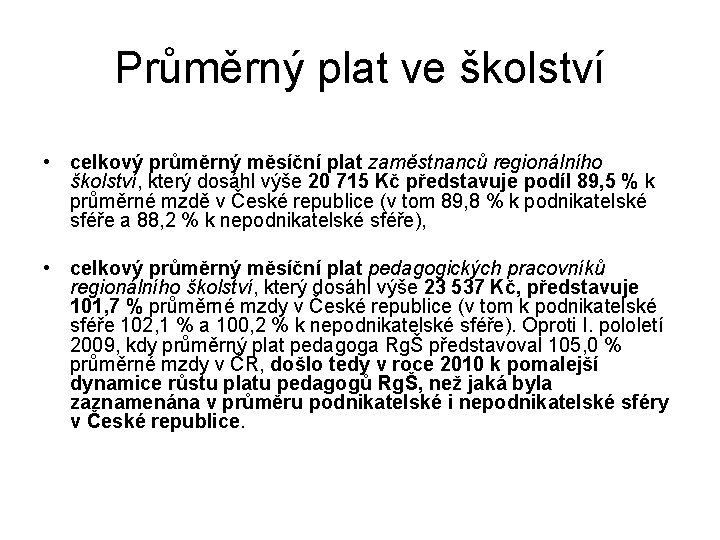 Průměrný plat ve školství

• celkový průměrný měsíční plat zaměstnanců regionálního školství, který dosáhl výše 20 715 Kč představuje podíl 89,5 % k průměrné mzdě v České republice (v tom 89,8 % k podnikatelské sféře a 88,2 % k nepodnikatelské sféře),

• celkový průměrný měsíční plat pedagogických pracovníků regionálního školství, který dosáhl výše 23 537 Kč, představuje 101,7 % průměrné mzdy v České republice (v tom k podnikatelské sféře 102,1 % a 100,2 % k nepodnikatelské sféře). Oproti I. pololetí 2009, kdy průměrný plat pedagoga RgŠ představoval 105,0 % průměrné mzdy v ČR, došlo tedy v roce 2010 k pomalejší dynamice růstu platu pedagogů RgŠ, než jaká byla zaznamenána v průměru podnikatelské i nepodnikatelské sféry v České republice.